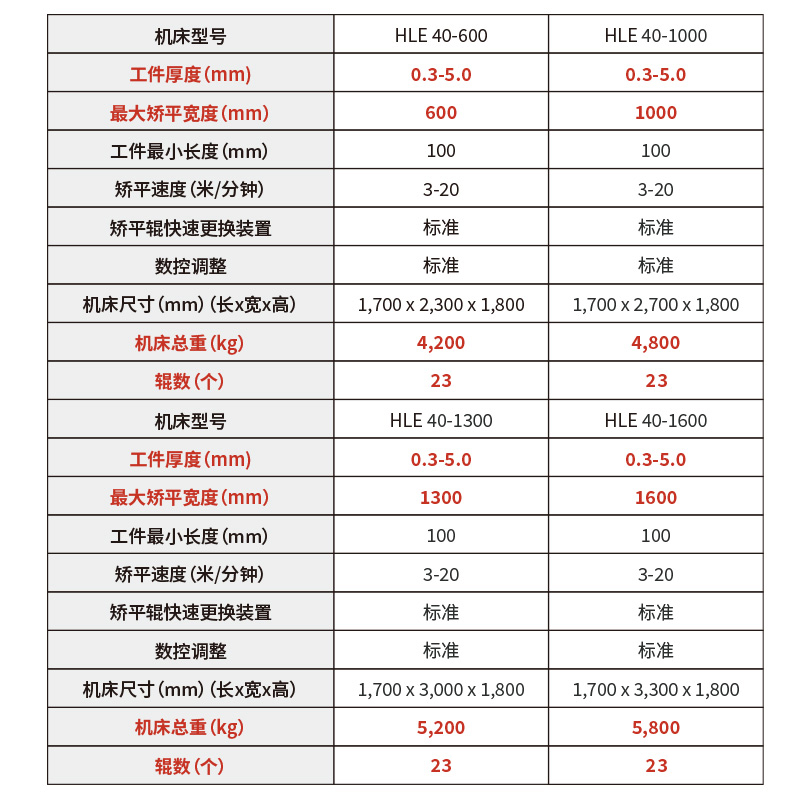 | 机床型号 | HLE 40-600 | HLE 40-1000 |
|---|---|---|
| 工件厚度(mm) | 0.3-5.0 | 0.3-5.0 |
| 最大矫平宽度(mm) | 600 | 1000 |
| 工件最小长度(mm) | 100 | 100 |
| 矫平速度(米/分钟) | 3-20 | 3-20 |
| 矫平辊快速更换装置 | 标准 | 标准 |
| 数控调整 | 标准 | 标准 |
| 机床尺寸(mm)(长x宽x高) | 1,700 x 2,300 x 1,800 | 1,700 x 2,700 x 1,800 |
| 机床总重(kg) | 4,200 | 4,800 |
| 辊数(个) | 23 | 23 |
| 机床型号 | HLE 40-1300 | HLE 40-1600 |
| 工件厚度(mm) | 0.3-5.0 | 0.3-5.0 |
| 最大矫平宽度(mm) | 1300 | 1600 |
| 工件最小长度(mm) | 100 | 100 |
| 矫平速度(米/分钟) | 3-20 | 3-20 |
| 矫平辊快速更换装置 | 标准 | 标准 |
| 数控调整 | 标准 | 标准 |
| 机床尺寸(mm)(长x宽x高) | 1,700 x 3,000 x 1,800 | 1,700 x 3,300 x 1,800 |
| 机床总重(kg) | 5,200 | 5,800 |
| 辊数(个) | 23 | 23 |